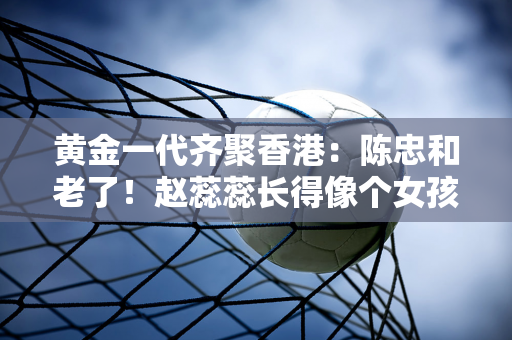 黄金一代齐聚香港：陈忠和老了！赵蕊蕊长得像个女孩